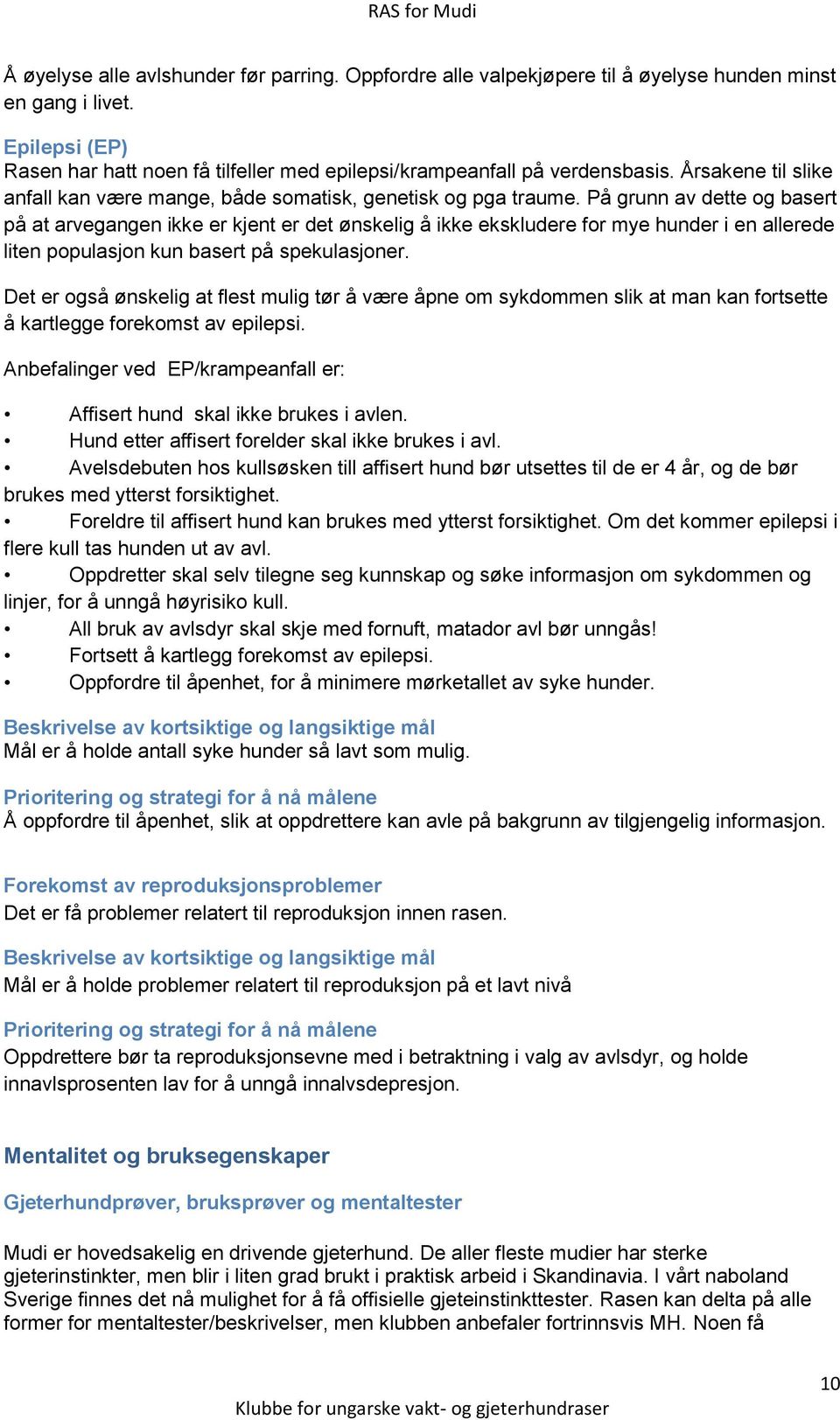 RAS for Mudi

Å øyelyse alle avlshunder før parring. Oppfordre alle valpekjøpere til å øyelyse hunden minst en gang i livet.

Epilepsi (EP)
Rasen har hatt noen få tilfeller med epilepsi/krampeanfall på verdensbasis. Årsakene til slike anfall kan være mange, både somatisk, genetisk og pga traume. På grunn av dette og basert på at arvegangen ikke er kjent er det ønskelig å ikke ekskludere for mye hunder i en allerede liten populasjon kun basert på spekulasjoner.

Det er også ønskelig at flest mulig tør å være åpne om sykdommen slik at man kan fortsette å kartlegge forekomst av epilepsi.

Anbefalinger ved EP/krampeanfall er:

• Affisert hund skal ikke brukes i avlen.
• Hund etter affisert forelder skal ikke brukes i avl.
• Avelsdebuten hos kullsøsken till affisert hund bør utsettes til de er 4 år, og de bør brukes med ytterst forsiktighet.
• Foreldre til affisert hund kan brukes med ytterst forsiktighet. Om det kommer epilepsi i flere kull tas hunden ut av avl.
• Oppdretter skal selv tilegne seg kunnskap og søke informasjon om sykdommen og linjer, for å unngå høyrisiko kull.
• All bruk av avlsdyr skal skje med fornuft, matador avl bør unngås!
• Fortsett å kartlegg forekomst av epilepsi.
• Oppfordre til åpenhet, for å minimere mørketallet av syke hunder.

Beskrivelse av kortsiktige og langsiktige mål
Mål er å holde antall syke hunder så lavt som mulig.

Prioritering og strategi for å nå målene
Å oppfordre til åpenhet, slik at oppdrettere kan avle på bakgrunn av tilgjengelig informasjon.

Forekomst av reproduksjonsproblemer
Det er få problemer relatert til reproduksjon innen rasen.

Beskrivelse av kortsiktige og langsiktige mål
Mål er å holde problemer relatert til reproduksjon på et lavt nivå

Prioritering og strategi for å nå målene
Oppdrettere bør ta reproduksjonsevne med i betraktning i valg av avlsdyr, og holde innavlsprosenten lav for å unngå innalvsdepresjon.

Mentalitet og bruksegenskaper

Gjeterhundprøver, bruksprøver og mentaltester

Mudi er hovedsakelig en drivende gjeterhund. De aller fleste mudier har sterke gjeterinstinkter, men blir i liten grad brukt i praktisk arbeid i Skandinavia. I vårt naboland Sverige finnes det nå mulighet for å få offisielle gjeteinstinkttester. Rasen kan delta på alle former for mentaltester/beskrivelser, men klubben anbefaler fortrinnsvis MH. Noen få

10

Klubbe for ungarske vakt- og gjeterhundraser